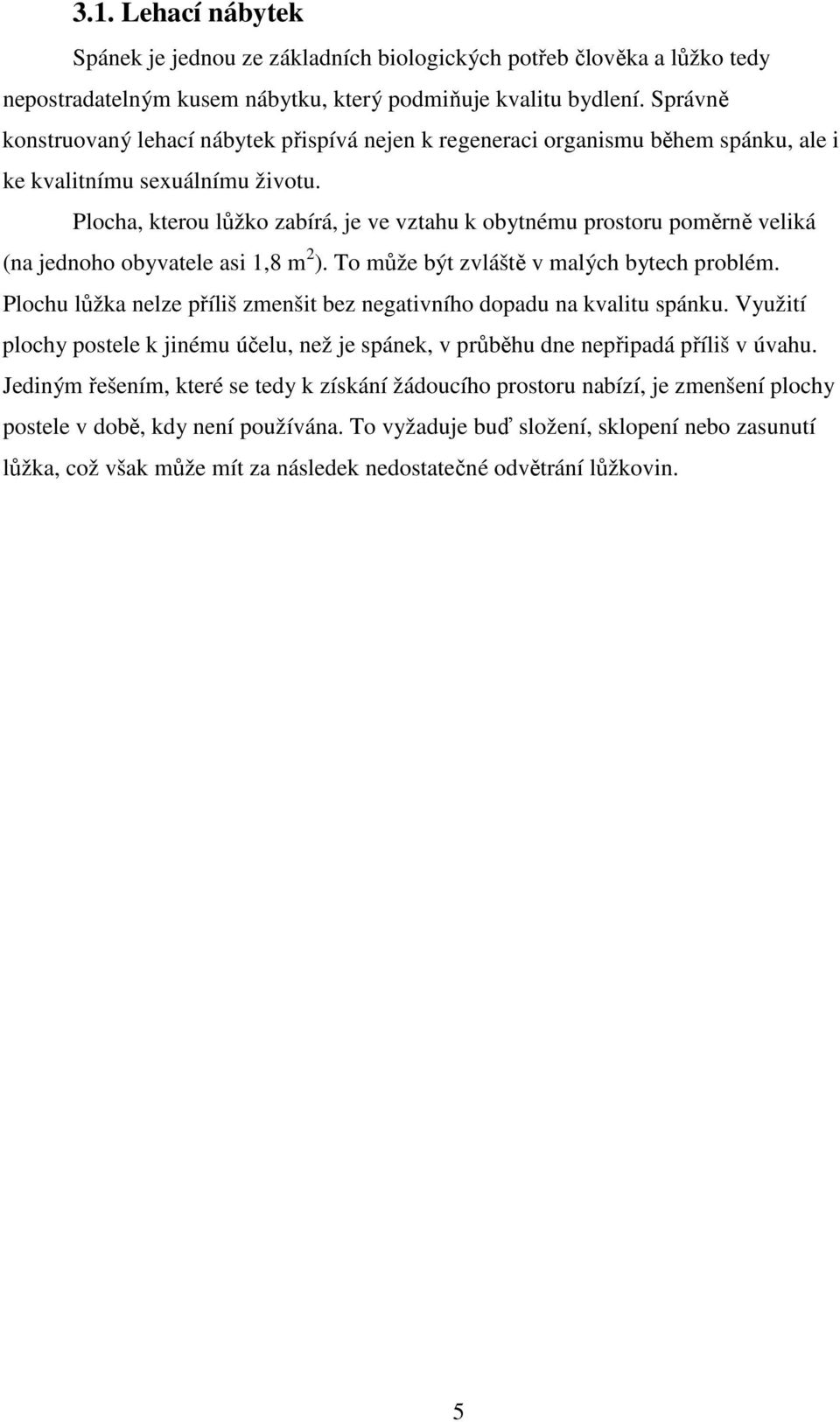 3.1. Lehací nábytek

Spánek je jednou ze základních biologických potřeb člověka a lůžko tedy nepostradatelným kusem nábytku, který podmiňuje kvalitu bydlení. Správně konstruovaný lehací nábytek přispívá nejen k regeneraci organismu během spánku, ale i ke kvalitnímu sexuálnímu životu.

Plocha, kterou lůžko zabírá, je ve vztahu k obytnému prostoru poměrně veliká (na jednoho obyvatele asi 1,8 $m^2$). To může být zvláště v malých bytech problém. Plochu lůžka nelze příliš zmenšit bez negativního dopadu na kvalitu spánku. Využití plochy postele k jinému účelu, než je spánek, v průběhu dne nepřipadá příliš v úvahu. Jediným řešením, které se tedy k získání žádoucího prostoru nabízí, je zmenšení plochy postele v době, kdy není používána. To vyžaduje buď složení, sklopení nebo zasunutí lůžka, což však může mít za následek nedostatečné odvětrání lůžkovin.

5